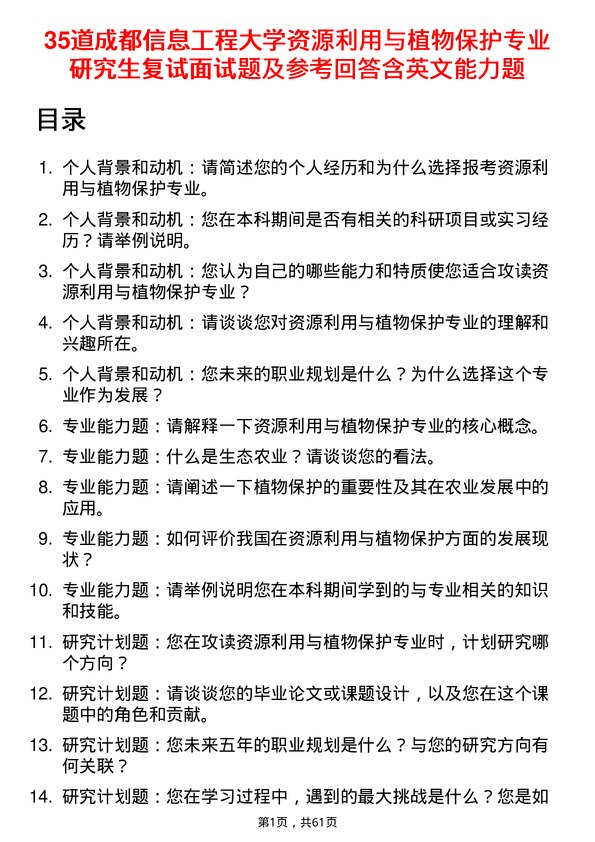 35道成都信息工程大学资源利用与植物保护专业研究生复试面试题及参考回答含英文能力题

目录

1. 个人背景和动机：请简述您的个人经历和为什么选择报考资源利用与植物保护专业。

2. 个人背景和动机：您在本科期间是否有相关的科研项目或实习经历？请举例说明。

3. 个人背景和动机：您认为自己的哪些能力和特质使您适合攻读资源利用与植物保护专业？

4. 个人背景和动机：请谈谈您对资源利用与植物保护专业的理解和兴趣所在。

5. 个人背景和动机：您未来的职业规划是什么？为什么选择这个专业作为发展？

6. 专业能力题：请解释一下资源利用与植物保护专业的核心概念。

7. 专业能力题：什么是生态农业？请谈谈您的看法。

8. 专业能力题：请阐述一下植物保护的重要性及其在农业发展中的应用。

9. 专业能力题：如何评价我国在资源利用与植物保护方面的发展现状？

10. 专业能力题：请举例说明您在本科期间学到的与专业相关的知识和技能。

11. 研究计划题：您在攻读资源利用与植物保护专业时，计划研究哪个方向？

12. 研究计划题：请谈谈您的毕业论文或课题设计，以及您在这个课题中的角色和贡献。

13. 研究计划题：您未来五年的职业规划是什么？与您的研究方向有何关联？

14. 研究计划题：您在学习过程中，遇到的最大挑战是什么？您是如

第1页，共61页